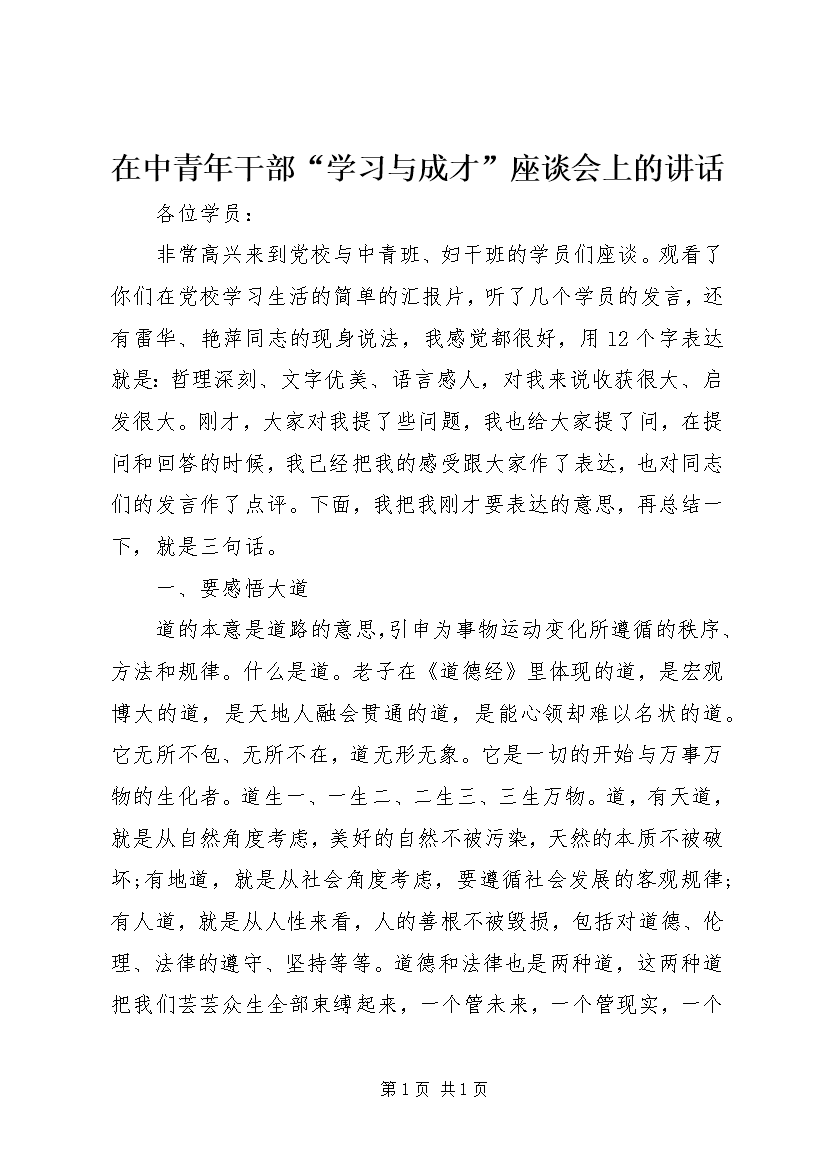 在中青年干部“学习与成才”座谈会上的讲话

各位学员：

非常高兴来到党校与中青班、妇干班的学员们座谈。观看了你们在党校学习生活的简单的汇报片，听了几个学员的发言，还有雷华、艳萍同志的现身说法，我感觉都很好，用12个字表达就是：哲理深刻、文字优美、语言感人，对我来说收获很大、启发很大。刚才，大家对我提了些问题，我也给大家提了问，在提问和回答的时候，我已经把我的感受跟大家作了表达，也对同志们的发言作了点评。下面，我把我刚才要表达的意思，再总结一下，就是三句话。

一、要感悟大道

道的本意是道路的意思，引申为事物运动变化所遵循的秩序、方法和规律。什么是道。老子在《道德经》里体现的道，是宏观博大的道，是天地人融会贯通的道，是能心领却难以名状的道。它无所不包、无所不在，道无形无象。它是一切的开始与万事万物的生化者。道生一、一生二、二生三、三生万物。道，有天道，就是从自然角度考虑，美好的自然不被污染，天然的本质不被破坏；有地道，就是从社会角度考虑，要遵循社会发展的客观规律；有人道，就是从人性来看，人的善根不被毁损，包括对道德、伦理、法律的遵守、坚持等等。道德和法律也是两种道，这两种道把我们芸芸众生全部束缚起来，一个管未来，一个管现实，一个

第1页 共1页